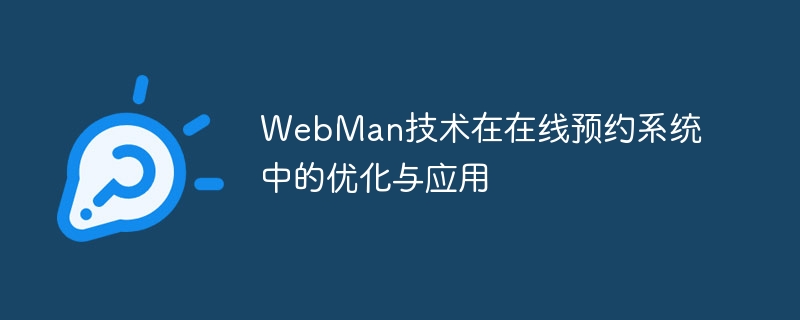 WebMan技术在在线预约系统中的优化与应用